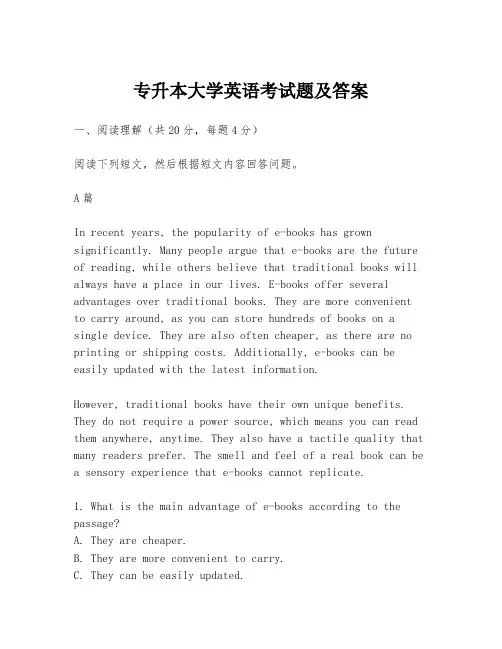 专升本大学英语考试题及答案

一、阅读理解（共20分，每题4分）

阅读下列短文，然后根据短文内容回答问题。

A篇

In recent years, the popularity of e-books has grown significantly. Many people argue that e-books are the future of reading, while others believe that traditional books will always have a place in our lives. E-books offer several advantages over traditional books. They are more convenient to carry around, as you can store hundreds of books on a single device. They are also often cheaper, as there are no printing or shipping costs. Additionally, e-books can be easily updated with the latest information.

However, traditional books have their own unique benefits. They do not require a power source, which means you can read them anywhere, anytime. They also have a tactile quality that many readers prefer. The smell and feel of a real book can be a sensory experience that e-books cannot replicate.

1. What is the main advantage of e-books according to the passage?
A. They are cheaper.
B. They are more convenient to carry.
C. They can be easily updated.